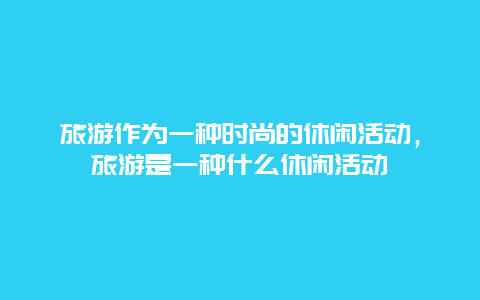 旅游作为一种时尚的休闲活动，旅游是一种什么休闲活动